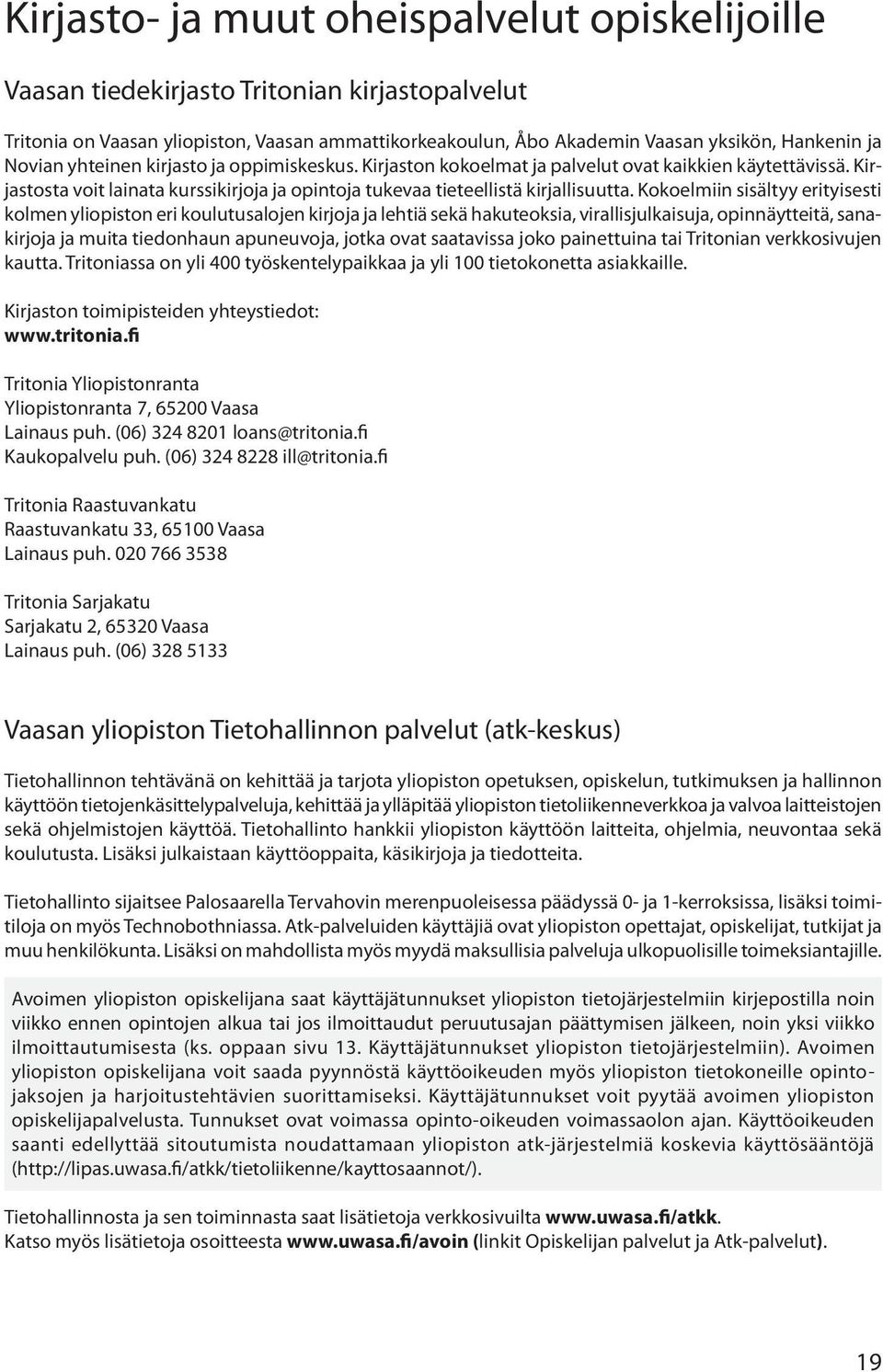 Kirjasto- ja muut oheispalvelut opiskelijoille

Vaasan tiedekirjasto Tritonian kirjastopalvelut

Tritonia on Vaasan yliopiston, Vaasan ammattikorkeakoulun, Åbo Akademin Vaasan yksikön, Hankenin ja Novian yhteinen kirjasto ja oppimiskeskus. Kirjaston kokoelmat ja palvelut ovat kaikkien käytettävissä. Kirjastosta voit lainata kurssikirjoja ja opintoja tukevaa tieteellistä kirjallisuutta. Kokoelmiin sisältyy erityisesti kolmen yliopiston eri koulutusalojen kirjoja ja lehtiä sekä hakuteoksia, virallisjulkaisuja, opinnäytteitä, sanakirjoja ja muita tiedonhaun apuneuvoja, jotka ovat saatavissa joko painettuina tai Tritonian verkkosivujen kautta. Tritoniassa on yli 400 työskentelypaikkaa ja yli 100 tietokonetta asiakkaille.

Kirjaston toimipisteiden yhteystiedot:
www.tritonia.fi

Tritonia Yliopistonranta
Yliopistonranta 7, 65200 Vaasa
Lainaus puh. (06) 324 8201 loans@tritonia.fi
Kaukopalvelu puh. (06) 324 8228 ill@tritonia.fi

Tritonia Raastuvankatu
Raastuvankatu 33, 65100 Vaasa
Lainaus puh. 020 766 3538

Tritonia Sarjakatu
Sarjakatu 2, 65320 Vaasa
Lainaus puh. (06) 328 5133

Vaasan yliopiston Tietohallinnon palvelut (atk-keskus)

Tietohallinnon tehtävänä on kehittää ja tarjota yliopiston opetuksen, opiskelun, tutkimuksen ja hallinnon käyttöön tietojenkäsittelypalveluja, kehittää ja ylläpitää yliopiston tietoliikenneverkkoa ja valvoa laitteistojen sekä ohjelmistojen käyttöä. Tietohallinto hankkii yliopiston käyttöön laitteita, ohjelmia, neuvontaa sekä koulutusta. Lisäksi julkaistaan käyttöoppaita, käsikirjoja ja tiedotteita.

Tietohallinto sijaitsee Palosaarella Tervahovin merenpuoleisessa päädyssä 0- ja 1-kerroksissa, lisäksi toimitiloja on myös Technobothniassa. Atk-palveluiden käyttäjiä ovat yliopiston opettajat, opiskelijat, tutkijat ja muu henkilökunta. Lisäksi on mahdollista myös myydä maksullisia palveluja ulkopuolisille toimeksiantajille.

Avoimen yliopiston opiskelijana saat käyttäjätunnukset yliopiston tietojärjestelmiin kirjepostilla noin viikko ennen opintojen alkua tai jos ilmoittaudut peruutusajan päättymisen jälkeen, noin yksi viikko ilmoittautumisesta (ks. oppaan sivu 13. Käyttäjätunnukset yliopiston tietojärjestelmiin). Avoimen yliopiston opiskelijana voit saada pyynnöstä käyttöoikeuden myös yliopiston tietokoneille opintojaksojen ja harjoitustehtävien suorittamiseksi. Käyttäjätunnukset voit pyytää avoimen yliopiston opiskelijapalvelusta. Tunnukset ovat voimassa opinto-oikeuden voimassaolon ajan. Käyttöoikeuden saanti edellyttää sitoutumista noudattamaan yliopiston atk-järjestelmiä koskevia käyttösääntöjä (http://lipas.uwasa.fi/atkk/tietoliikenne/kayttosaannot/).

Tietohallinnosta ja sen toiminnasta saat lisätietoja verkkosivuilta www.uwasa.fi/atkk.
Katso myös lisätietoja osoitteesta www.uwasa.fi/avoin (linkit Opiskelijan palvelut ja Atk-palvelut).

19